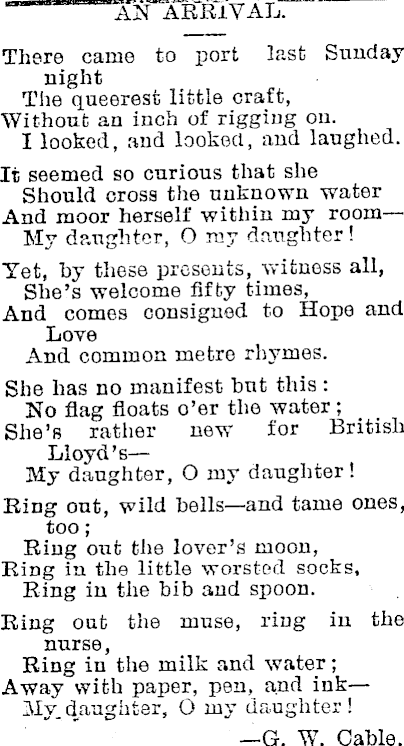 AN ARRIVAL.

There came to port last Sunday night
The queerest little craft,
Without an inch of rigging on.
I looked, and looked, and laughed.

It seemed so curious that she
Should cross the unknown water
And moor herself within my room—
My daughter, O my daughter!

Yet, by these presents, witness all,
She's welcome fifty times,
And comes consigned to Hope and Love
And common metre rhymes.

She has no manifest but this:
No flag floats o'er the water;
She's rather new for British Lloyd's—
My daughter, O my daughter!

Ring out, wild bells—and tame ones, too;
Ring out the lover's moon,
Ring in the little worsted socks,
Ring in the bib and spoon.

Ring out the muse, ring in the nurse,
Ring in the milk and water;
Away with paper, pen, and ink—
My daughter, O my daughter!

—G. W. Cable.